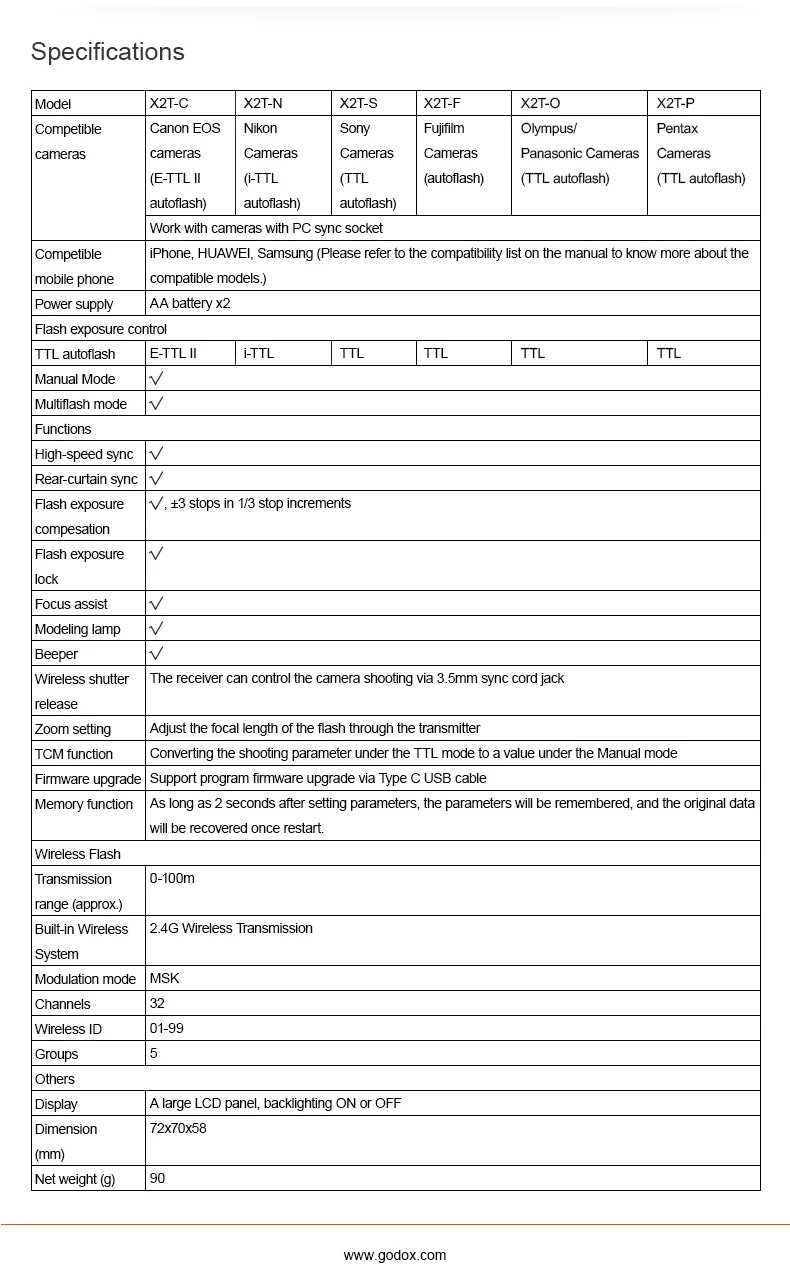 Specifications

| Model | X2T-C | X2T-N | X2T-S | X2T-F | X2T-O | X2T-P |
|---|---|---|---|---|---|---|
| Competible cameras | Canon EOS cameras (E-TTL II autoflash) | Nikon Cameras (i-TTL autoflash) | Sony Cameras (TTL autoflash) | Fujifilm Cameras (autoflash) | Olympus/ Panasonic Cameras (TTL autoflash) | Pentax Cameras (TTL autoflash) |
| | Work with cameras with PC sync socket | | | | | |
| Competible mobile phone | iPhone, HUAWEI, Samsung (Please refer to the compatibility list on the manual to know more about the compatible models.) | | | | | |
| Power supply | AA battery x2 | | | | | |
| Flash exposure control | | | | | | |
| TTL autoflash | E-TTL II | i-TTL | TTL | TTL | TTL | TTL |
| Manual Mode | √ | | | | | |
| Multiflash mode | √ | | | | | |
| Functions | | | | | | |
| High-speed sync | √ | | | | | |
| Rear-curtain sync | √ | | | | | |
| Flash exposure compesation | √, ±3 stops in 1/3 stop increments | | | | | |
| Flash exposure lock | √ | | | | | |
| Focus assist | √ | | | | | |
| Modeling lamp | √ | | | | | |
| Beeper | √ | | | | | |
| Wireless shutter release | The receiver can control the camera shooting via 3.5mm sync cord jack | | | | | |
| Zoom setting | Adjust the focal length of the flash through the transmitter | | | | | |
| TCM function | Converting the shooting parameter under the TTL mode to a value under the Manual mode | | | | | |
| Firmware upgrade | Support program firmware upgrade via Type C USB cable | | | | | |
| Memory function | As long as 2 seconds after setting parameters, the parameters will be remembered, and the original data will be recovered once restart. | | | | | |
| Wireless Flash | | | | | | |
| Transmission range (approx.) | 0-100m | | | | | |
| Built-in Wireless System | 2.4G Wireless Transmission | | | | | |
| Modulation mode | MSK | | | | | |
| Channels | 32 | | | | | |
| Wireless ID | 01-99 | | | | | |
| Groups | 5 | | | | | |
| Others | | | | | | |
| Display | A large LCD panel, backlighting ON or OFF | | | | | |
| Dimension (mm) | 72x70x58 | | | | | |
| Net weight (g) | 90 | | | | | |

www.godox.com